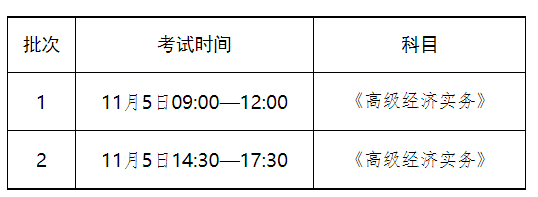 | 批次 | 考试时间 | 科目 |
|---|---|---|
| 1 | 11月5日09:00—12:00 | 《高级经济实务》 |
| 2 | 11月5日14:30—17:30 | 《高级经济实务》 |